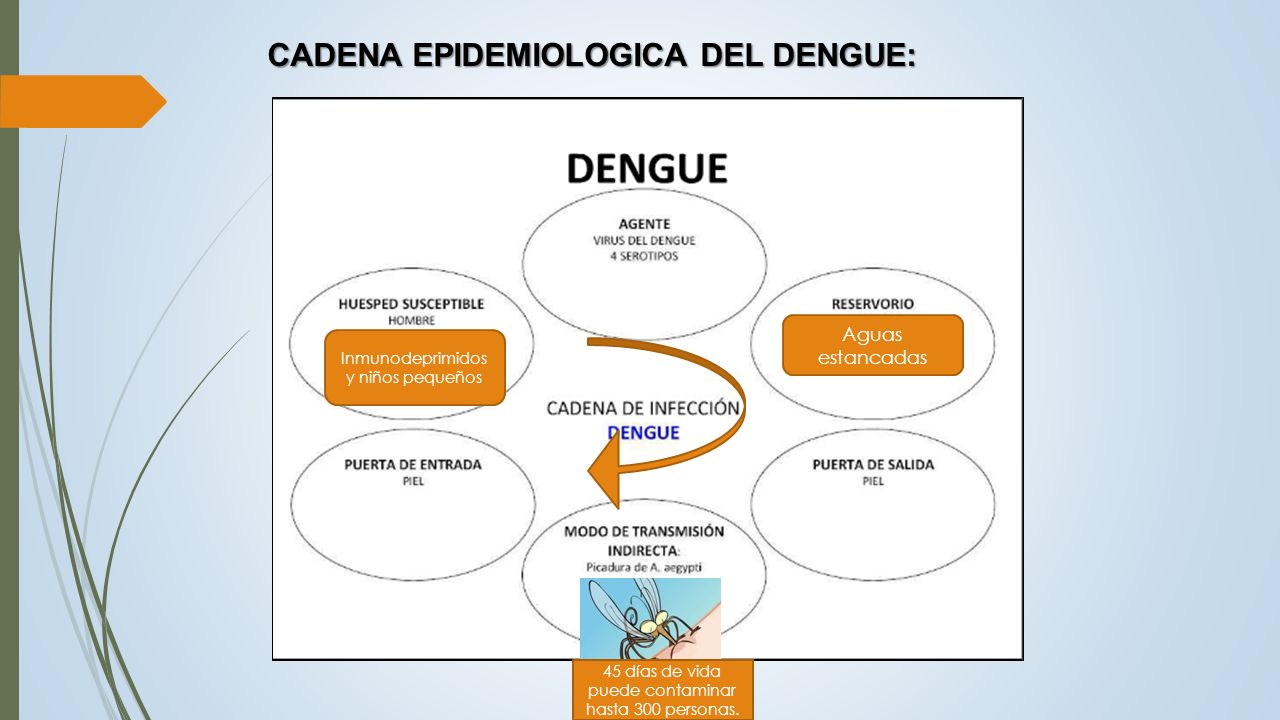 CADENA EPIDEMIOLOGICA DEL DENGUE:

DENGUE

AGENTE
VIRUS DEL DENGUE
4 SEROTIPOS

HUESPED SUSCEPTIBLE
HOMBRE

Inmunodeprimidos y niños pequeños

RESERVORIO

Aguas estancadas

CADENA DE INFECCIÓN
DENGUE

PUERTA DE ENTRADA
PIEL

PUERTA DE SALIDA
PIEL

MODO DE TRANSMISIÓN
INDIRECTA:
Picadura de A. aegypti

45 días de vida puede contaminar hasta 300 personas.